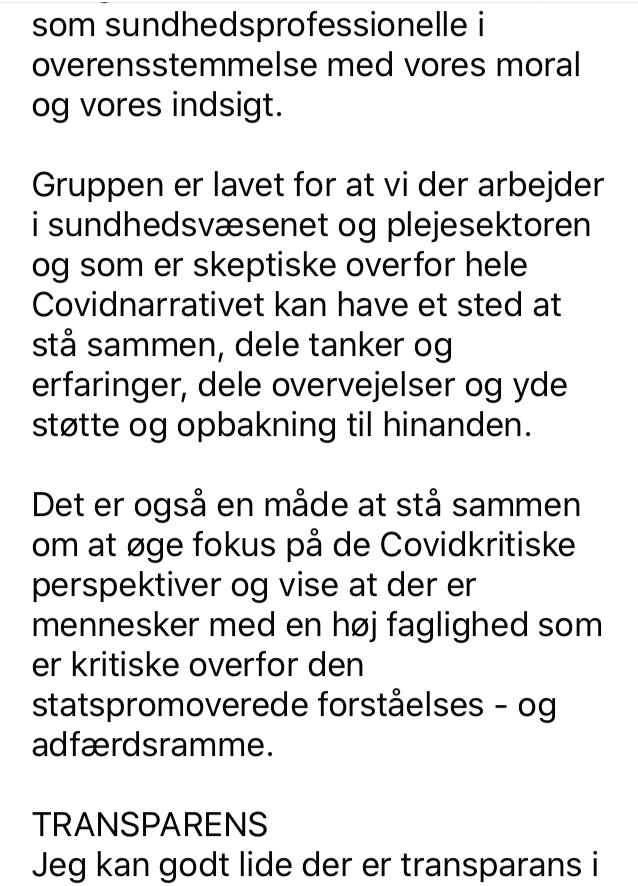 som sundhedsprofessionelle i overensstemmelse med vores moral og vores indsigt.

Gruppen er lavet for at vi der arbejder i sundhedsvæsenet og plejesektoren og som er skeptiske overfor hele Covidnarrativet kan have et sted at stå sammen, dele tanker og erfaringer, dele overvejelser og yde støtte og opbakning til hinanden.

Det er også en måde at stå sammen om at øge fokus på de Covidkritiske perspektiver og vise at der er mennesker med en høj faglighed som er kritiske overfor den statspromoverede forståelses - og adfærdsramme.

TRANSPARENS
Jeg kan godt lide der er transparans i